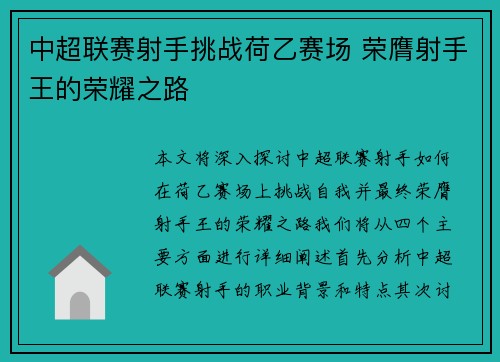 中超联赛射手挑战荷乙赛场 荣膺射手王的荣耀之路

本文将深入探讨中超联赛射手如何在荷乙赛场上挑战自我并最终荣膺射手王的荣耀之路我们将从四个主要方面进行详细阐述首先分析中超联赛射手的职业背景和特点其次讨